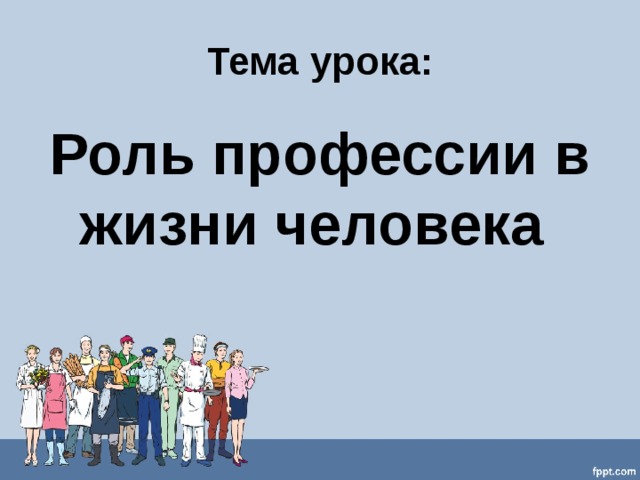 Тема урока:

Роль профессии в жизни человека

fppt.com